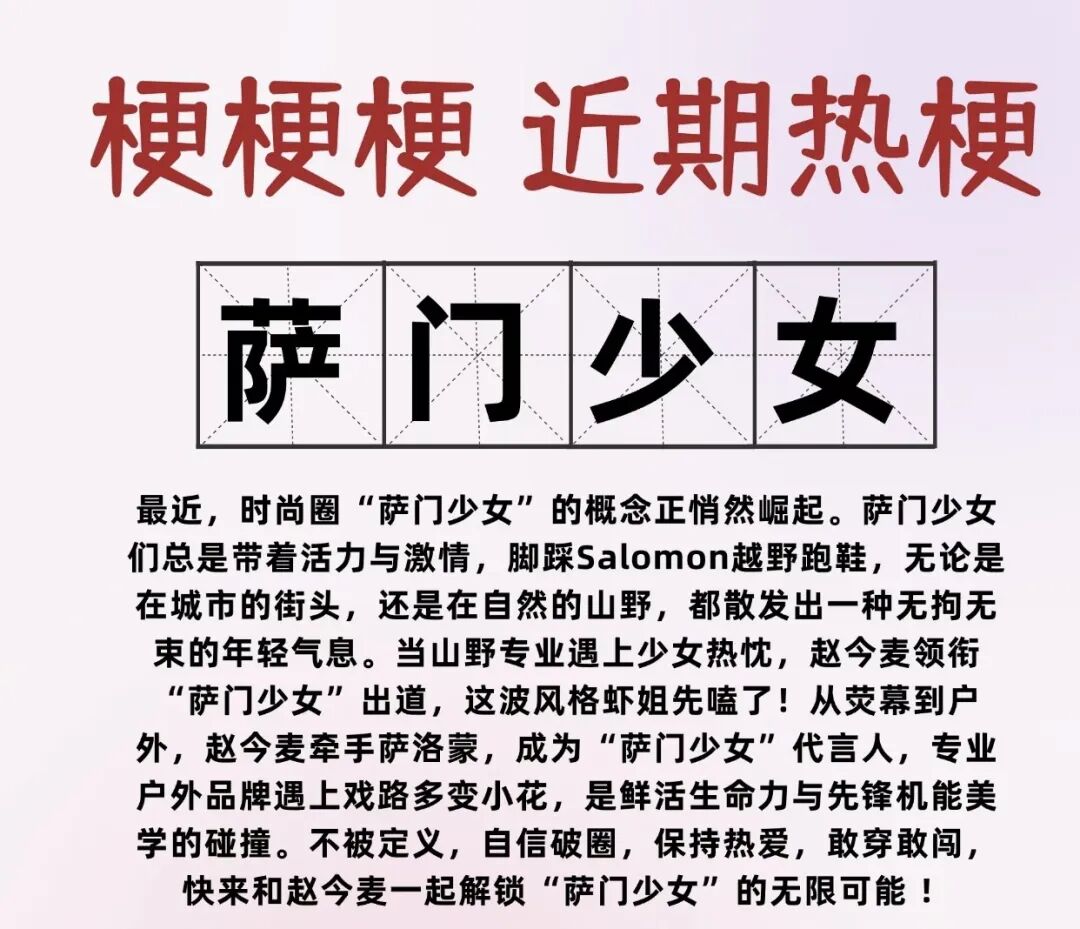 梗梗梗 近期热梗

萨门少女

最近，时尚圈“萨门少女”的概念正悄然崛起。萨门少女们总是带着活力与激情，脚踩Salomon越野跑鞋，无论是在城市的街头，还是在自然的山野，都散发出一种无拘无束的年轻气息。当山野专业遇上少女热忱，赵今麦领衔“萨门少女”出道，这波风格虾姐先嗑了！从荧幕到户外，赵今麦牵手萨洛蒙，成为“萨门少女”代言人，专业户外品牌遇上戏路多变小花，是鲜活生命力与先锋机能美学的碰撞。不被定义，自信破圈，保持热爱，敢穿敢闯，快来和赵今麦一起解锁“萨门少女”的无限可能！